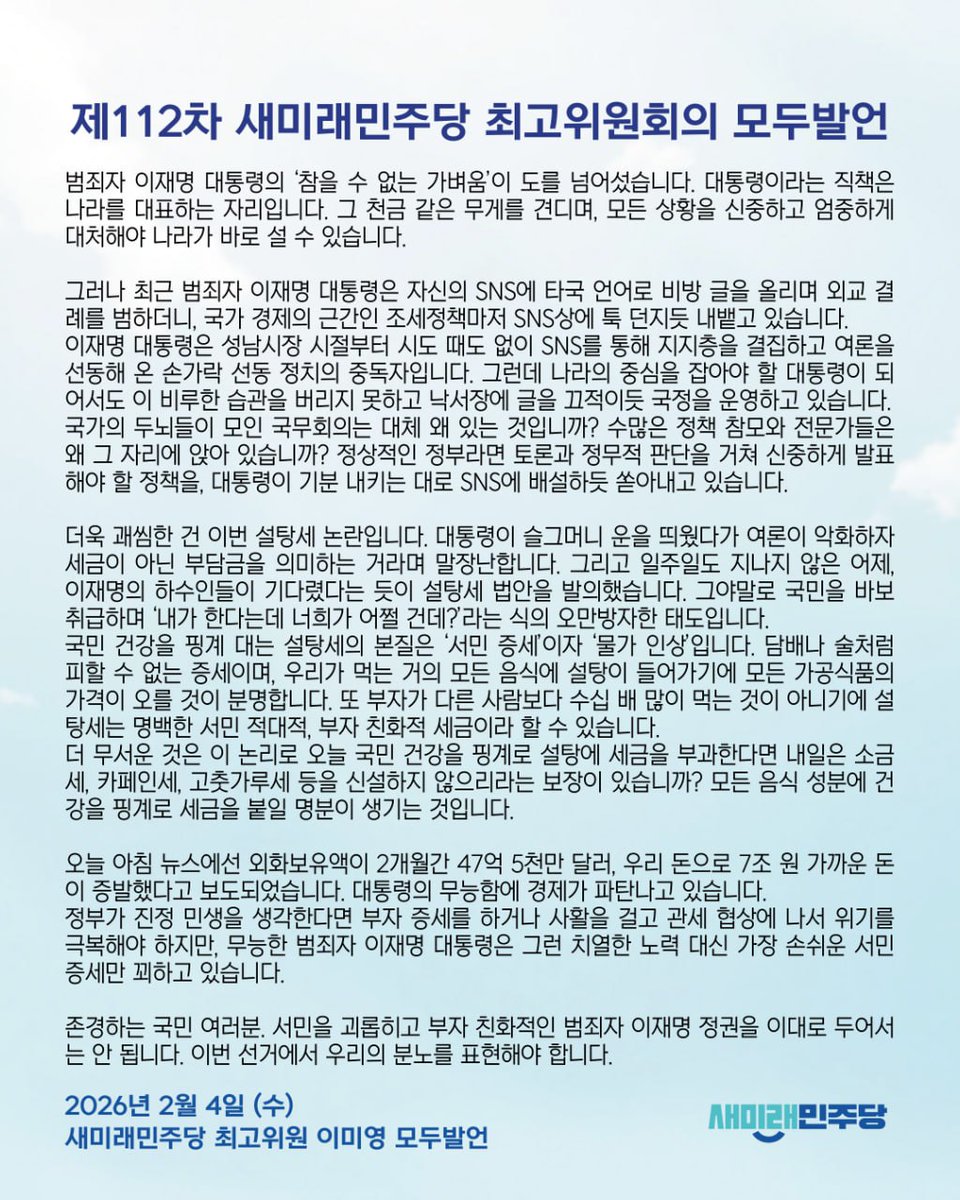 제112차 새미래민주당 최고위원회의 모두발언

범죄자 이재명 대통령의 '참을 수 없는 가벼움'이 도를 넘어섰습니다. 대통령이라는 직책은 나라를 대표하는 자리입니다. 그 천금 같은 무게를 견디며, 모든 상황을 신중하고 엄중하게 대처해야 나라가 바로 설 수 있습니다.

그러나 최근 범죄자 이재명 대통령은 자신의 SNS에 타국 언어로 비방 글을 올리며 외교 결례를 범하더니, 국가 경제의 근간인 조세정책마저 SNS상에 툭 던지듯 내뱉고 있습니다.
이재명 대통령은 성남시장 시절부터 시도 때도 없이 SNS를 통해 지지층을 결집하고 여론을 선동해 온 손가락 선동 정치의 중독자입니다. 그런데 나라의 중심을 잡아야 할 대통령이 되어서도 이 비루한 습관을 버리지 못하고 낙서장에 글을 끄적이듯 국정을 운영하고 있습니다.
국가의 두뇌들이 모인 국무회의는 대체 왜 있는 것입니까? 수많은 정책 참모와 전문가들은 왜 그 자리에 앉아 있습니까? 정상적인 정부라면 토론과 정무적 판단을 거쳐 신중하게 발표해야 할 정책을, 대통령이 기분 내키는 대로 SNS에 배설하듯 쏟아내고 있습니다.

더욱 괘씸한 건 이번 설탕세 논란입니다. 대통령이 슬그머니 운을 띄웠다가 여론이 악화하자 세금이 아닌 부담금을 의미하는 거라며 말장난합니다. 그리고 일주일도 지나지 않은 어제, 이재명의 하수인들이 기다렸다는 듯이 설탕세 법안을 발의했습니다. 그야말로 국민을 바보 취급하며 '내가 한다는데 너희가 어쩔 건데?'라는 식의 오만방자한 태도입니다.
국민 건강을 핑계 대는 설탕세의 본질은 '서민 증세'이자 '물가 인상'입니다. 담배나 술처럼 피할 수 없는 증세이며, 우리가 먹는 거의 모든 음식에 설탕이 들어가기에 모든 가공식품의 가격이 오를 것이 분명합니다. 또 부자가 다른 사람보다 수십 배 많이 먹는 것이 아니기에 설탕세는 명백한 서민 적대적, 부자 친화적 세금이라 할 수 있습니다.
더 무서운 것은 이 논리로 오늘 국민 건강을 핑계로 설탕에 세금을 부과한다면 내일은 소금세, 카페인세, 고춧가루세 등을 신설하지 않으리라는 보장이 있습니까? 모든 음식 성분에 건강을 핑계로 세금을 붙일 명분이 생기는 것입니다.

오늘 아침 뉴스에선 외화보유액이 2개월간 47억 5천만 달러, 우리 돈으로 7조 원 가까운 돈이 증발했다고 보도되었습니다. 대통령의 무능함에 경제가 파탄나고 있습니다.
정부가 진정 민생을 생각한다면 부자 증세를 하거나 사활을 걸고 관세 협상에 나서 위기를 극복해야 하지만, 무능한 범죄자 이재명 대통령은 그런 치열한 노력 대신 가장 손쉬운 서민 증세만 꾀하고 있습니다.

존경하는 국민 여러분. 서민을 괴롭히고 부자 친화적인 범죄자 이재명 정권을 이대로 두어서는 안 됩니다. 이번 선거에서 우리의 분노를 표현해야 합니다.

2026년 2월 4일 (수)
새미래민주당 최고위원 이미영 모두발언

새미래민주당